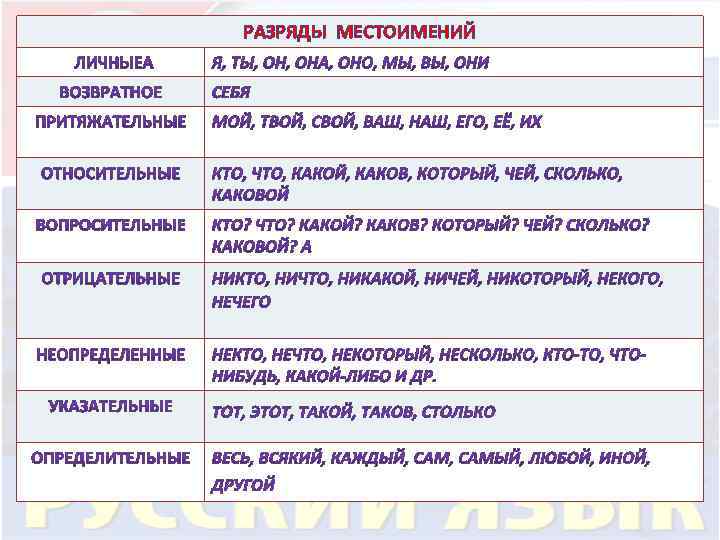 | РАЗРЯДЫ МЕСТОИМЕНИЙ | |
|---|---|
| ЛИЧНЫЕА | Я, ТЫ, ОН, ОНА, ОНО, МЫ, ВЫ, ОНИ |
| ВОЗВРАТНОЕ | СЕБЯ |
| ПРИТЯЖАТЕЛЬНЫЕ | МОЙ, ТВОЙ, СВОЙ, ВАШ, НАШ, ЕГО, ЕЁ, ИХ |
| ОТНОСИТЕЛЬНЫЕ | КТО, ЧТО, КАКОЙ, КАКОВ, КОТОРЫЙ, ЧЕЙ, СКОЛЬКО, КАКОВОЙ |
| ВОПРОСИТЕЛЬНЫЕ | КТО? ЧТО? КАКОЙ? КАКОВ? КОТОРЫЙ? ЧЕЙ? СКОЛЬКО? КАКОВОЙ? А |
| ОТРИЦАТЕЛЬНЫЕ | НИКТО, НИЧТО, НИКАКОЙ, НИЧЕЙ, НИКОТОРЫЙ, НЕКОГО, НЕЧЕГО |
| НЕОПРЕДЕЛЕННЫЕ | НЕКТО, НЕЧТО, НЕКОТОРЫЙ, НЕСКОЛЬКО, КТО-ТО, ЧТО-НИБУДЬ, КАКОЙ-ЛИБО И ДР. |
| УКАЗАТЕЛЬНЫЕ | ТОТ, ЭТОТ, ТАКОЙ, ТАКОВ, СТОЛЬКО |
| ОПРЕДЕЛИТЕЛЬНЫЕ | ВЕСЬ, ВСЯКИЙ, КАЖДЫЙ, САМ, САМЫЙ, ЛЮБОЙ, ИНОЙ, ДРУГОЙ |

РУССКИЙ ЯЗЫК